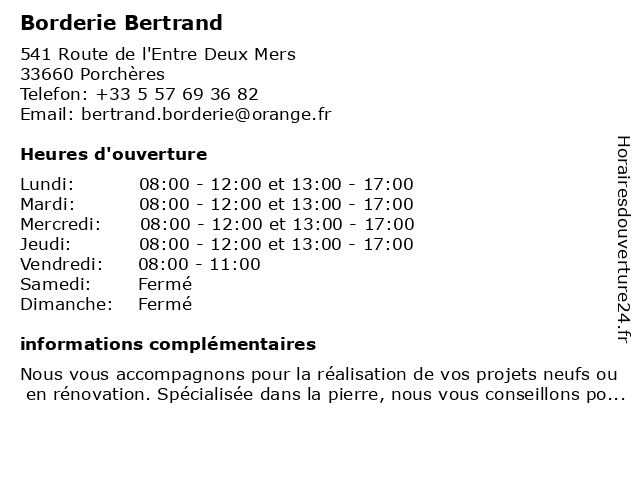 Borderie Bertrand

541 Route de l'Entre Deux Mers
33660 Porchères
Telefon: +33 5 57 69 36 82
Email: bertrand.borderie@orange.fr

Heures d'ouverture

| | |
|---|---|
| Lundi: | 08:00 - 12:00 et 13:00 - 17:00 |
| Mardi: | 08:00 - 12:00 et 13:00 - 17:00 |
| Mercredi: | 08:00 - 12:00 et 13:00 - 17:00 |
| Jeudi: | 08:00 - 12:00 et 13:00 - 17:00 |
| Vendredi: | 08:00 - 11:00 |
| Samedi: | Fermé |
| Dimanche: | Fermé |

informations complémentaires

Nous vous accompagnons pour la réalisation de vos projets neufs ou en rénovation. Spécialisée dans la pierre, nous vous conseillons po...

Horairesdouverture24.fr